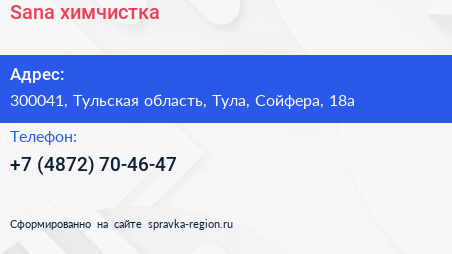 Sana химчистка

Адрес:

300041, Тульская область, Тула, Сойфера, 18а

Телефон:

+7 (4872) 70-46-47

Сформированно на сайте spravka-region.ru